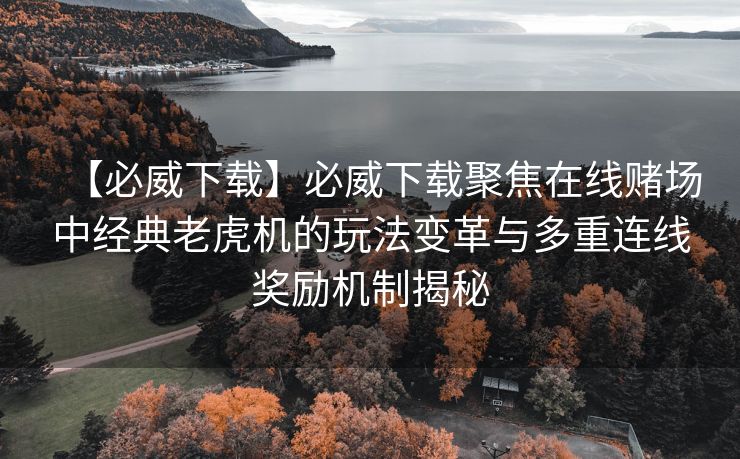 【必威下载】必威下载聚焦在线赌场中经典老虎机的玩法变革与多重连线奖励机制揭秘